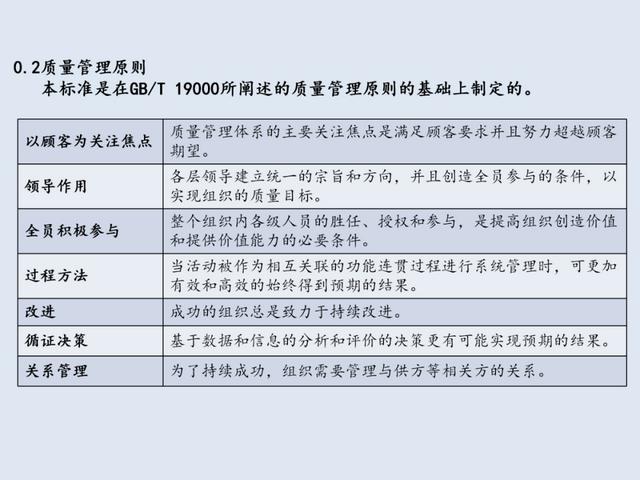 0.2质量管理原则

本标准是在GB/T 19000所阐述的质量管理原则的基础上制定的。

| 以顾客为关注焦点 | 质量管理体系的主要关注焦点是满足顾客要求并且努力超越顾客期望。 |
|---|---|
| 领导作用 | 各层领导建立统一的宗旨和方向，并且创造全员参与的条件，以实现组织的质量目标。 |
| 全员积极参与 | 整个组织内各级人员的胜任、授权和参与，是提高组织创造价值和提供价值能力的必要条件。 |
| 过程方法 | 当活动被作为相互关联的功能连贯过程进行系统管理时，可更加有效和高效的始终得到预期的结果。 |
| 改进 | 成功的组织总是致力于持续改进。 |
| 循证决策 | 基于数据和信息的分析和评价的决策更有可能实现预期的结果。 |
| 关系管理 | 为了持续成功，组织需要管理与供方等相关方的关系。 |